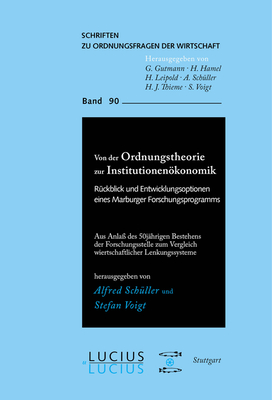 SCHRIFTEN
ZU ORDNUNGSFRAGEN DER WIRTSCHAFT

Herausgegeben von
G. Gutmann · H. Hamel
H. Leipold · A. Schüller
H. J. Thieme · S. Voigt

Band 90

Von der Ordnungstheorie zur Institutionenökonomik

Rückblick und Entwicklungsoptionen eines Marburger Forschungsprogramms

Aus Anlaß des 50jährigen Bestehens der Forschungsstelle zum Vergleich wiertschaftlicher Lenkungssysteme

herausgegeben von

Alfred Schüller und
Stefan Voigt

LUCIUS
& LUCIUS

Stuttgart